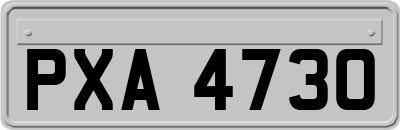 PXA 4730